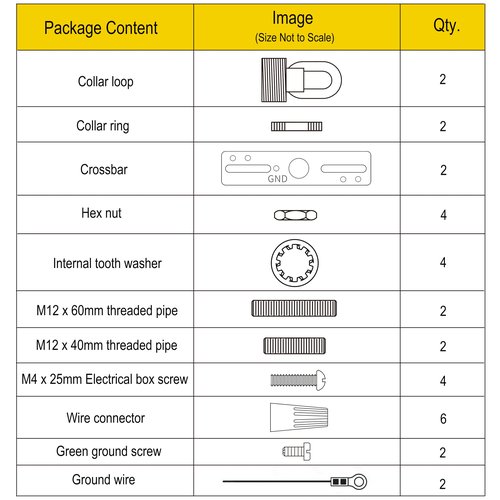 | Package Content | Image (Size Not to Scale) | Qty. |
|---|---|---|
| Collar loop | | 2 |
| Collar ring | | 2 |
| Crossbar | GND | 2 |
| Hex nut | | 4 |
| Internal tooth washer | | 4 |
| M12 x 60mm threaded pipe | | 2 |
| M12 x 40mm threaded pipe | | 2 |
| M4 x 25mm Electrical box screw | | 4 |
| Wire connector | | 6 |
| Green ground screw | | 2 |
| Ground wire | | 2 |